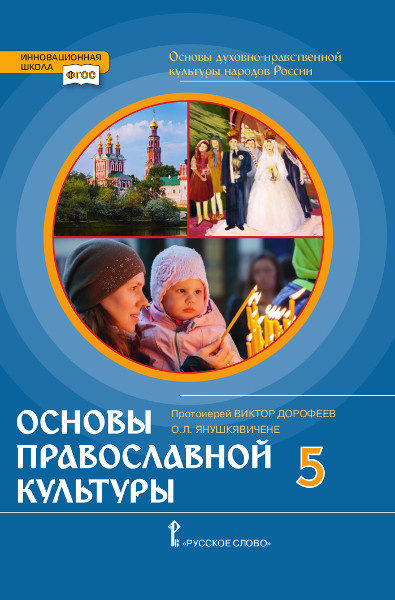 ИННОВАЦИОННАЯ ШКОЛА
ФГОС

Основы духовно-нравственной культуры народов России

Протоиерей ВИКТОР ДОРОФЕЕВ
О.Л. ЯНУШКЯВИЧЕНЕ

ОСНОВЫ ПРАВОСЛАВНОЙ КУЛЬТУРЫ

5

«РУССКОЕ СЛОВО»